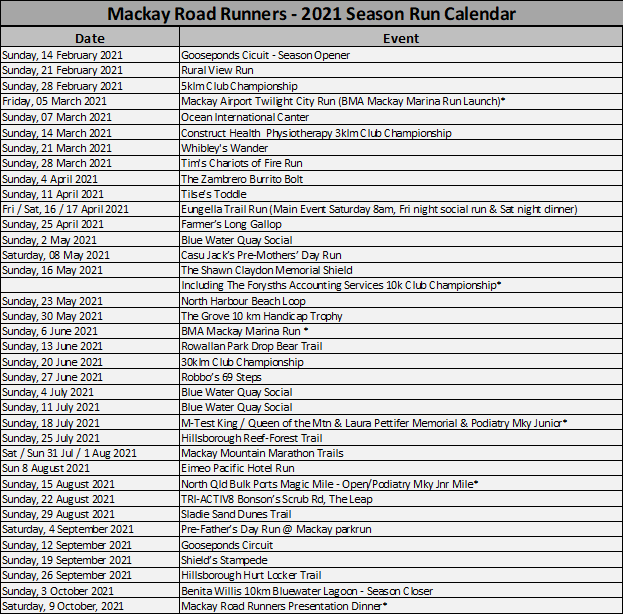 Mackay Road Runners - 2021 Season Run Calendar

| Date | Event |
|---|---|
| Sunday, 14 February 2021 | Gooseponds Cicuit - Season Opener |
| Sunday, 21 February 2021 | Rural View Run |
| Sunday, 28 February 2021 | 5klm Club Championship |
| Friday, 05 March 2021 | Mackay Airport Twilight City Run (BMA Mackay Marina Run Launch)* |
| Sunday, 07 March 2021 | Ocean International Canter |
| Sunday, 14 March 2021 | Construct Health Physiotherapy 3klm Club Championship |
| Sunday, 21 March 2021 | Whibley's Wander |
| Sunday, 28 March 2021 | Tim's Chariots of Fire Run |
| Sunday, 4 April 2021 | The Zambrero Burrito Bolt |
| Sunday, 11 April 2021 | Tilse's Toddle |
| Fri / Sat, 16 / 17 April 2021 | Eungella Trail Run (Main Event Saturday 8am, Fri night social run & Sat night dinner) |
| Sunday, 25 April 2021 | Farmer's Long Gallop |
| Sunday, 2 May 2021 | Blue Water Quay Social |
| Saturday, 08 May 2021 | Casu Jack's Pre-Mothers' Day Run |
| Sunday, 16 May 2021 | The Shawn Claydon Memorial Shield |
| | Including The Forysths Accounting Services 10k Club Championship* |
| Sunday, 23 May 2021 | North Harbour Beach Loop |
| Sunday, 30 May 2021 | The Grove 10 km Handicap Trophy |
| Sunday, 6 June 2021 | BMA Mackay Marina Run * |
| Sunday, 13 June 2021 | Rowallan Park Drop Bear Trail |
| Sunday, 20 June 2021 | 30klm Club Championship |
| Sunday, 27 June 2021 | Robbo's 69 Steps |
| Sunday, 4 July 2021 | Blue Water Quay Social |
| Sunday, 11 July 2021 | Blue Water Quay Social |
| Sunday, 18 July 2021 | M-Test King / Queen of the Mtn & Laura Pettifer Memorial & Podiatry Mky Junior* |
| Sunday, 25 July 2021 | Hillsborough Reef-Forest Trail |
| Sat / Sun 31 Jul / 1 Aug 2021 | Mackay Mountain Marathon Trails |
| Sun 8 August 2021 | Eimeo Pacific Hotel Run |
| Sunday, 15 August 2021 | North Qld Bulk Ports Magic Mile - Open/Podiatry Mky Jnr Mile* |
| Sunday, 22 August 2021 | TRI-ACTIV8 Bonson's Scrub Rd, The Leap |
| Sunday, 29 August 2021 | Sladie Sand Dunes Trail |
| Saturday, 4 September 2021 | Pre-Father's Day Run @ Mackay parkrun |
| Sunday, 12 September 2021 | Gooseponds Circuit |
| Sunday, 19 September 2021 | Shield's Stampede |
| Sunday, 26 September 2021 | Hillsborough Hurt Locker Trail |
| Sunday, 3 October 2021 | Benita Willis 10km Bluewater Lagoon - Season Closer |
| Saturday, 9 October, 2021 | Mackay Road Runners Presentation Dinner* |